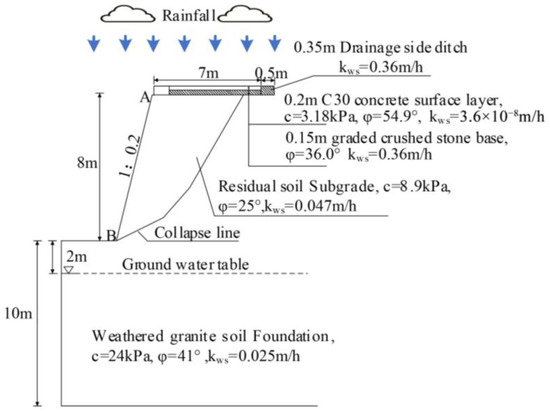 Rainfall

0.35m Drainage side ditch
$k_{ws}$=0.36m/h

7m
0.5m

A

0.2m C30 concrete surface layer, c=3.18kPa, φ=54.9°, $k_{ws}$=3.6×$10^{-8}$m/h

0.15m graded crushed stone base, φ=36.0° $k_{ws}$=0.36m/h

8m

1: 0.2

Residual soil Subgrade, c=8.9kPa, φ=25°,$k_{ws}$=0.047m/h

B

Collapse line

2m

Ground water table

10m

Weathered granite soil Foundation, c=24kPa, φ=41° ,$k_{ws}$=0.025m/h